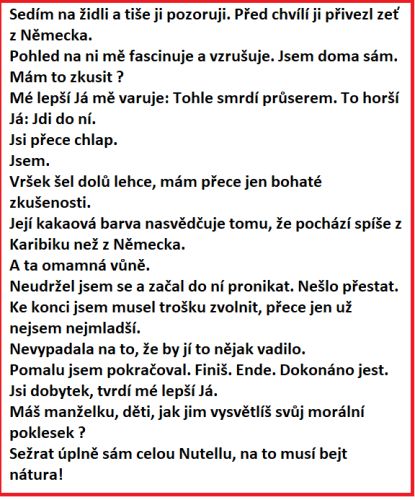 Sedím na židli a tiše ji pozoruji. Před chvílí ji přivezl zeť z Německa.
Pohled na ni mě fascinuje a vzrušuje. Jsem doma sám. Mám to zkusit ?
Mé lepší Já mě varuje: Tohle smrdí průserem. To horší Já: Jdi do ní.
Jsi přece chlap.
Jsem.
Vršek šel dolů lehce, mám přece jen bohaté zkušenosti.
Její kakaová barva nasvědčuje tomu, že pochází spíše z Karibiku než z Německa.
A ta omamná vůně.
Neudržel jsem se a začal do ní pronikat. Nešlo přestat.
Ke konci jsem musel trošku zvolnit, přece jen už nejsem nejmladší.
Nevypadala na to, že by jí to nějak vadilo.
Pomalu jsem pokračoval. Finiš. Ende. Dokonáno jest.
Jsi dobytek, tvrdí mé lepší Já.
Máš manželku, děti, jak jim vysvětlíš svůj morální poklesek ?
Sežrat úplně sám celou Nutellu, na to musí bejt nátura!